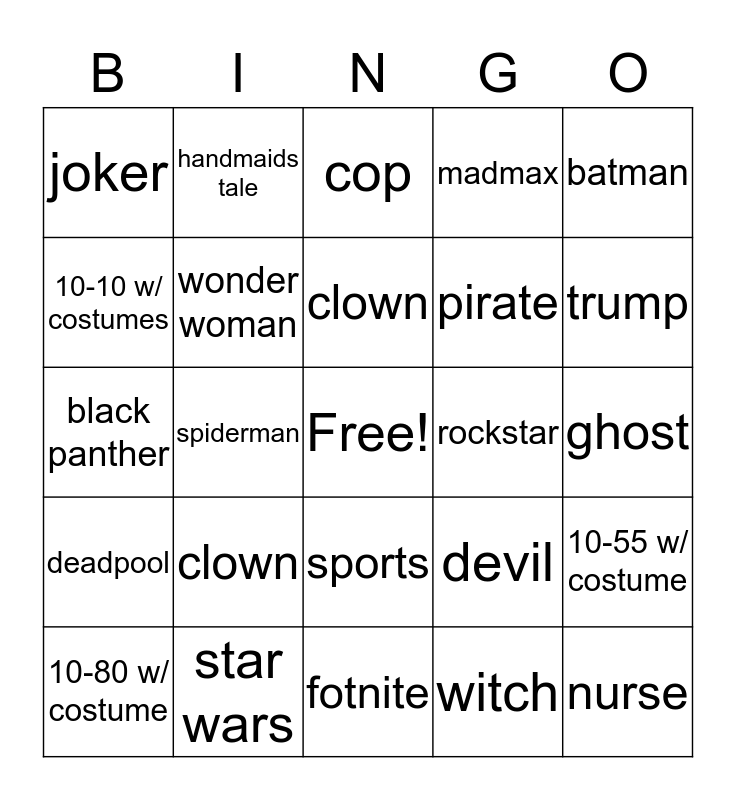 | B | I | N | G | O |
|---|---|---|---|---|
| joker | handmaids tale | cop | madmax | batman |
| 10-10 w/ costumes | wonder woman | clown | pirate | trump |
| black panther | spiderman | Free! | rockstar | ghost |
| deadpool | clown | sports | devil | 10-55 w/ costume |
| 10-80 w/ costume | star wars | fotnite | witch | nurse |